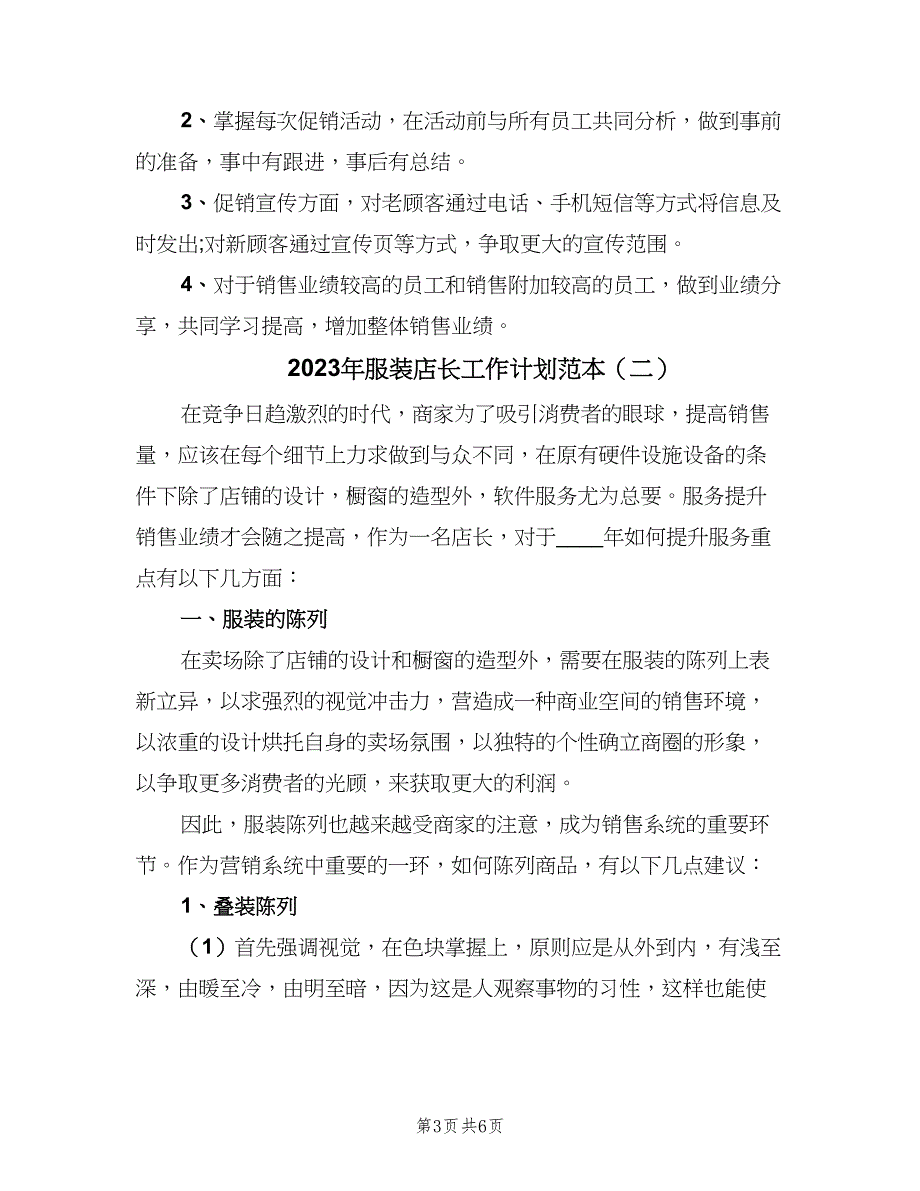 2、掌握每次促销活动，在活动前与所有员工共同分析，做到事前的准备，事中有跟进，事后有总结。

3、促销宣传方面，对老顾客通过电话、手机短信等方式将信息及时发出;对新顾客通过宣传页等方式，争取更大的宣传范围。

4、对于销售业绩较高的员工和销售附加较高的员工，做到业绩分享，共同学习提高，增加整体销售业绩。

2023年服装店长工作计划范本（二）

在竞争日趋激烈的时代，商家为了吸引消费者的眼球，提高销售量，应该在每个细节上力求做到与众不同，在原有硬件设施设备的条件下除了店铺的设计，橱窗的造型外，软件服务尤为总要。服务提升销售业绩才会随之提高，作为一名店长，对于____年如何提升服务重点有以下几方面：

一、服装的陈列

在卖场除了店铺的设计和橱窗的造型外，需要在服装的陈列上表新立异，以求强烈的视觉冲击力，营造成一种商业空间的销售环境，以浓重的设计烘托自身的卖场氛围，以独特的个性确立商圈的形象，以争取更多消费者的光顾，来获取更大的利润。

因此，服装陈列也越来越受商家的注意，成为销售系统的重要环节。作为营销系统中重要的一环，如何陈列商品，有以下几点建议：

1、叠装陈列

（1）首先强调视觉，在色块掌握上，原则应是从外到内，有浅至深，由暖至冷，由明至暗，因为这是人观察事物的习性，这样也能使

第3页 共6页